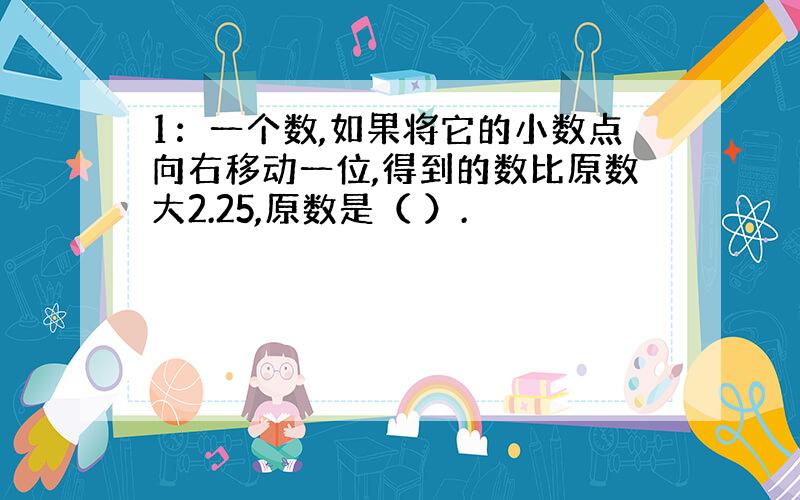 1：一个数,如果将它的小数点向右移动一位,得到的数比原数大2.25,原数是（ ）.